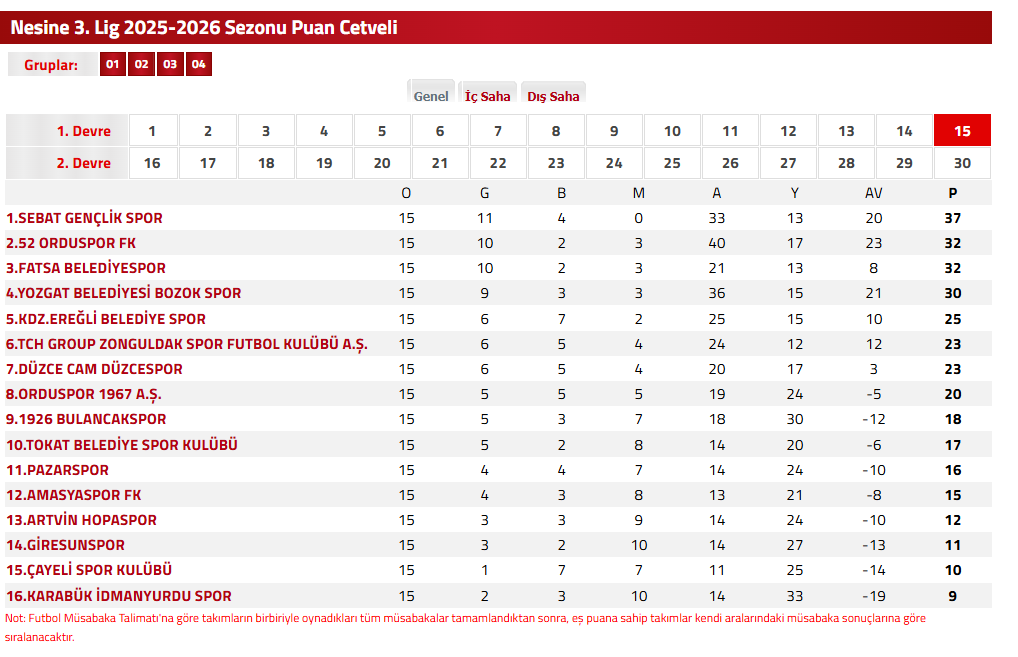 Nesine 3. Lig 2025-2026 Sezonu Puan Cetveli

Gruplar: 01 02 03 04

Genel İç Saha Dış Saha

| 1. Devre | 1 | 2 | 3 | 4 | 5 | 6 | 7 | 8 | 9 | 10 | 11 | 12 | 13 | 14 | 15 |
|---|---|---|---|---|---|---|---|---|---|---|---|---|---|---|---|
| 2. Devre | 16 | 17 | 18 | 19 | 20 | 21 | 22 | 23 | 24 | 25 | 26 | 27 | 28 | 29 | 30 |

| | O | G | B | M | A | Y | AV | P |
|---|---|---|---|---|---|---|---|---|
| 1.SEBAT GENÇLİK SPOR | 15 | 11 | 4 | 0 | 33 | 13 | 20 | 37 |
| 2.52 ORDUSPOR FK | 15 | 10 | 2 | 3 | 40 | 17 | 23 | 32 |
| 3.FATSA BELEDİYESPOR | 15 | 10 | 2 | 3 | 21 | 13 | 8 | 32 |
| 4.YOZGAT BELEDİYESİ BOZOK SPOR | 15 | 9 | 3 | 3 | 36 | 15 | 21 | 30 |
| 5.KDZ.EREĞLİ BELEDİYE SPOR | 15 | 6 | 7 | 2 | 25 | 15 | 10 | 25 |
| 6.TCH GROUP ZONGULDAK SPOR FUTBOL KULÜBÜ A.Ş. | 15 | 6 | 5 | 4 | 24 | 12 | 12 | 23 |
| 7.DÜZCE CAM DÜZCESPOR | 15 | 6 | 5 | 4 | 20 | 17 | 3 | 23 |
| 8.ORDUSPOR 1967 A.Ş. | 15 | 5 | 5 | 5 | 19 | 24 | -5 | 20 |
| 9.1926 BULANCAKSPOR | 15 | 5 | 3 | 7 | 18 | 30 | -12 | 18 |
| 10.TOKAT BELEDİYE SPOR KULÜBÜ | 15 | 5 | 2 | 8 | 14 | 20 | -6 | 17 |
| 11.PAZARSPOR | 15 | 4 | 4 | 7 | 14 | 24 | -10 | 16 |
| 12.AMASYASPOR FK | 15 | 4 | 3 | 8 | 13 | 21 | -8 | 15 |
| 13.ARTVİN HOPASPOR | 15 | 3 | 3 | 9 | 14 | 24 | -10 | 12 |
| 14.GİRESUNSPOR | 15 | 3 | 2 | 10 | 14 | 27 | -13 | 11 |
| 15.ÇAYELİ SPOR KULÜBÜ | 15 | 1 | 7 | 7 | 11 | 25 | -14 | 10 |
| 16.KARABÜK İDMANYURDU SPOR | 15 | 2 | 3 | 10 | 14 | 33 | -19 | 9 |

Not: Futbol Müsabaka Talimatı'na göre takımların birbiriyle oynadıkları tüm müsabakalar tamamlandıktan sonra, eş puana sahip takımlar kendi aralarındaki müsabaka sonuçlarına göre sıralanacaktır.